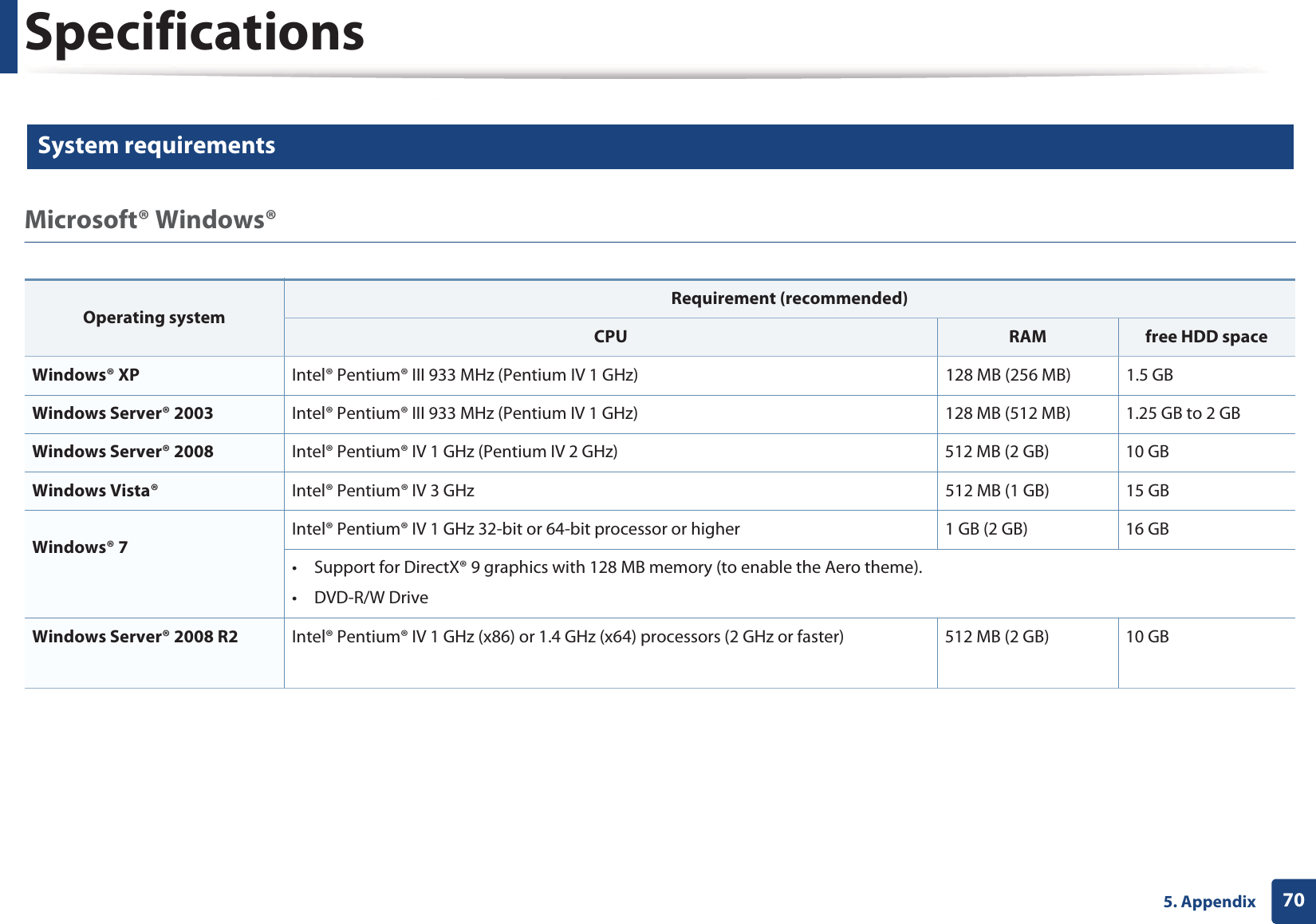 Specifications

System requirements

Microsoft® Windows®

| Operating system | Requirement (recommended) | | |
|---|---|---|---|
| | CPU | RAM | free HDD space |
| Windows® XP | Intel® Pentium® III 933 MHz (Pentium IV 1 GHz) | 128 MB (256 MB) | 1.5 GB |
| Windows Server® 2003 | Intel® Pentium® III 933 MHz (Pentium IV 1 GHz) | 128 MB (512 MB) | 1.25 GB to 2 GB |
| Windows Server® 2008 | Intel® Pentium® IV 1 GHz (Pentium IV 2 GHz) | 512 MB (2 GB) | 10 GB |
| Windows Vista® | Intel® Pentium® IV 3 GHz | 512 MB (1 GB) | 15 GB |
| Windows® 7 | Intel® Pentium® IV 1 GHz 32-bit or 64-bit processor or higher | 1 GB (2 GB) | 16 GB |
| | • Support for DirectX® 9 graphics with 128 MB memory (to enable the Aero theme). • DVD-R/W Drive | | |
| Windows Server® 2008 R2 | Intel® Pentium® IV 1 GHz (x86) or 1.4 GHz (x64) processors (2 GHz or faster) | 512 MB (2 GB) | 10 GB |

5. Appendix 70